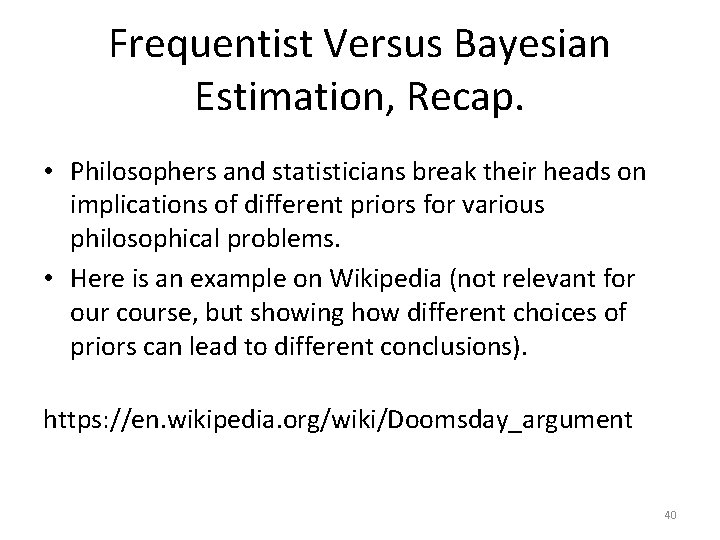 Frequentist Versus Bayesian Estimation, Recap.

• Philosophers and statisticians break their heads on implications of different priors for various philosophical problems.
• Here is an example on Wikipedia (not relevant for our course, but showing how different choices of priors can lead to different conclusions).

https://en.wikipedia.org/wiki/Doomsday_argument

40